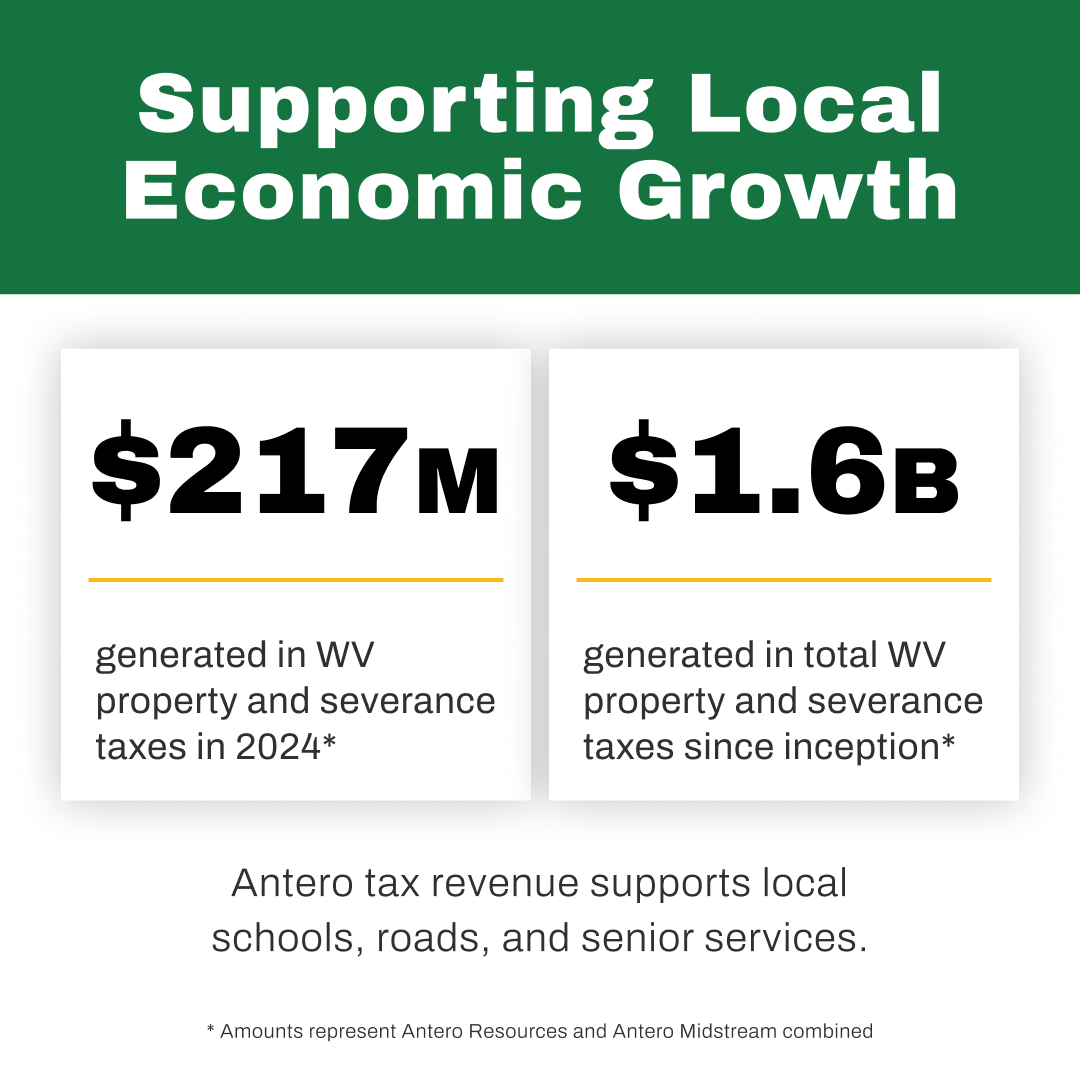 Supporting Local Economic Growth

$217M

generated in WV property and severance taxes in 2024*

$1.6B

generated in total WV property and severance taxes since inception*

Antero tax revenue supports local schools, roads, and senior services.

* Amounts represent Antero Resources and Antero Midstream combined